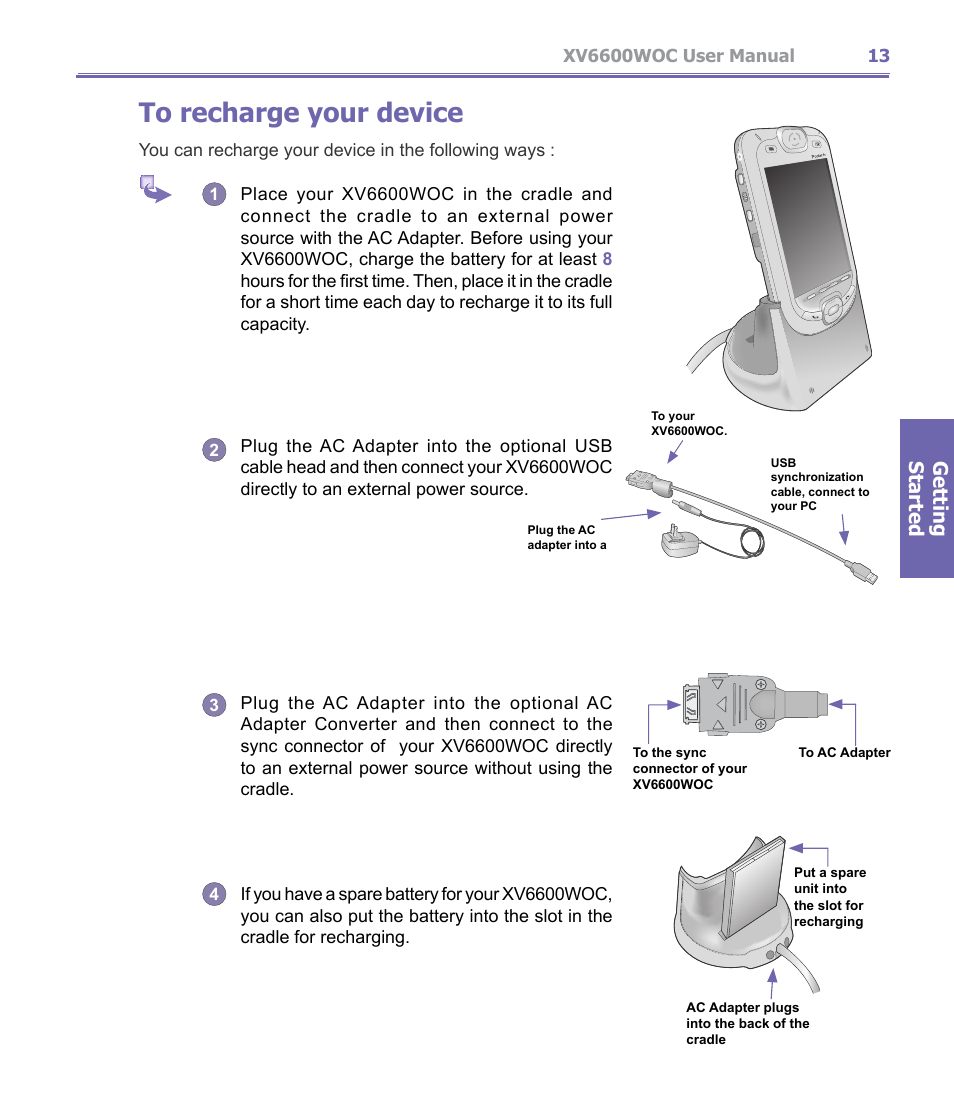 XV6600WOC User Manual 13

To recharge your device

You can recharge your device in the following ways :

1 Place your XV6600WOC in the cradle and connect the cradle to an external power source with the AC Adapter. Before using your XV6600WOC, charge the battery for at least 8 hours for the first time. Then, place it in the cradle for a short time each day to recharge it to its full capacity.

2 Plug the AC Adapter into the optional USB cable head and then connect your XV6600WOC directly to an external power source.

To your XV6600WOC.

USB synchronization cable, connect to your PC

Plug the AC adapter into a

3 Plug the AC Adapter into the optional AC Adapter Converter and then connect to the sync connector of your XV6600WOC directly to an external power source without using the cradle.

To the sync connector of your XV6600WOC

To AC Adapter

4 If you have a spare battery for your XV6600WOC, you can also put the battery into the slot in the cradle for recharging.

Put a spare unit into the slot for recharging

AC Adapter plugs into the back of the cradle

Getting Started